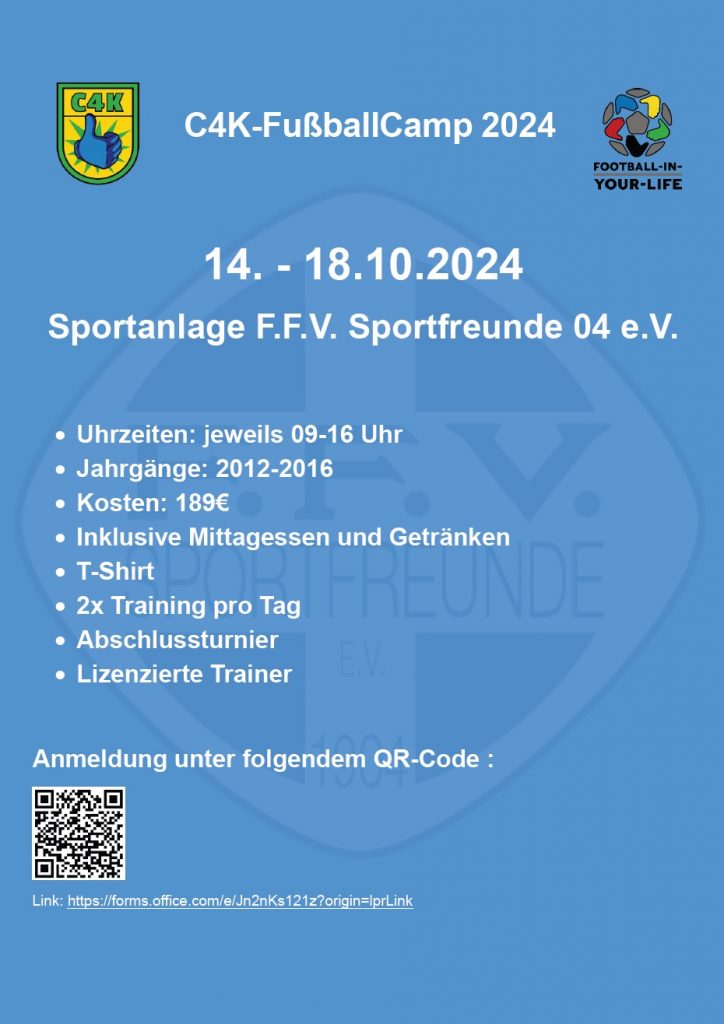 C4K

C4K-FußballCamp 2024

FOOTBALL-IN-YOUR-LIFE

14. - 18.10.2024

Sportanlage F.F.V. Sportfreunde 04 e.V.

• Uhrzeiten: jeweils 09-16 Uhr
• Jahrgänge: 2012-2016
• Kosten: 189€
• Inklusive Mittagessen und Getränken
• T-Shirt
• 2x Training pro Tag
• Abschlussturnier
• Lizenzierte Trainer

Anmeldung unter folgendem QR-Code :

Link: https://forms.office.com/e/Jn2nKs121z?origin=lprLink

F.F.V. SPORTFREUNDE E.V. 1904